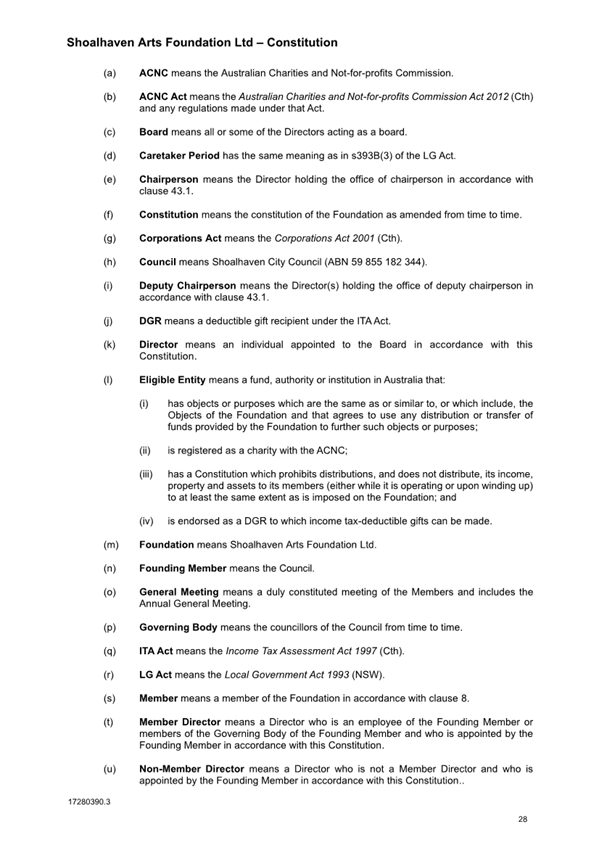 Shoalhaven Arts Foundation Ltd – Constitution

(a) ACNC means the Australian Charities and Not-for-profits Commission.

(b) ACNC Act means the Australian Charities and Not-for-profits Commission Act 2012 (Cth) and any regulations made under that Act.

(c) Board means all or some of the Directors acting as a board.

(d) Caretaker Period has the same meaning as in s393B(3) of the LG Act.

(e) Chairperson means the Director holding the office of chairperson in accordance with clause 43.1.

(f) Constitution means the constitution of the Foundation as amended from time to time.

(g) Corporations Act means the Corporations Act 2001 (Cth).

(h) Council means Shoalhaven City Council (ABN 59 855 182 344).

(i) Deputy Chairperson means the Director(s) holding the office of deputy chairperson in accordance with clause 43.1.

(j) DGR means a deductible gift recipient under the ITA Act.

(k) Director means an individual appointed to the Board in accordance with this Constitution.

(l) Eligible Entity means a fund, authority or institution in Australia that:

(i) has objects or purposes which are the same as or similar to, or which include, the Objects of the Foundation and that agrees to use any distribution or transfer of funds provided by the Foundation to further such objects or purposes;

(ii) is registered as a charity with the ACNC;

(iii) has a Constitution which prohibits distributions, and does not distribute, its income, property and assets to its members (either while it is operating or upon winding up) to at least the same extent as is imposed on the Foundation; and

(iv) is endorsed as a DGR to which income tax-deductible gifts can be made.

(m) Foundation means Shoalhaven Arts Foundation Ltd.

(n) Founding Member means the Council.

(o) General Meeting means a duly constituted meeting of the Members and includes the Annual General Meeting.

(p) Governing Body means the councillors of the Council from time to time.

(q) ITA Act means the Income Tax Assessment Act 1997 (Cth).

(r) LG Act means the Local Government Act 1993 (NSW).

(s) Member means a member of the Foundation in accordance with clause 8.

(t) Member Director means a Director who is an employee of the Founding Member or members of the Governing Body of the Founding Member and who is appointed by the Founding Member in accordance with this Constitution.

(u) Non-Member Director means a Director who is not a Member Director and who is appointed by the Founding Member in accordance with this Constitution..

17280390.3

28